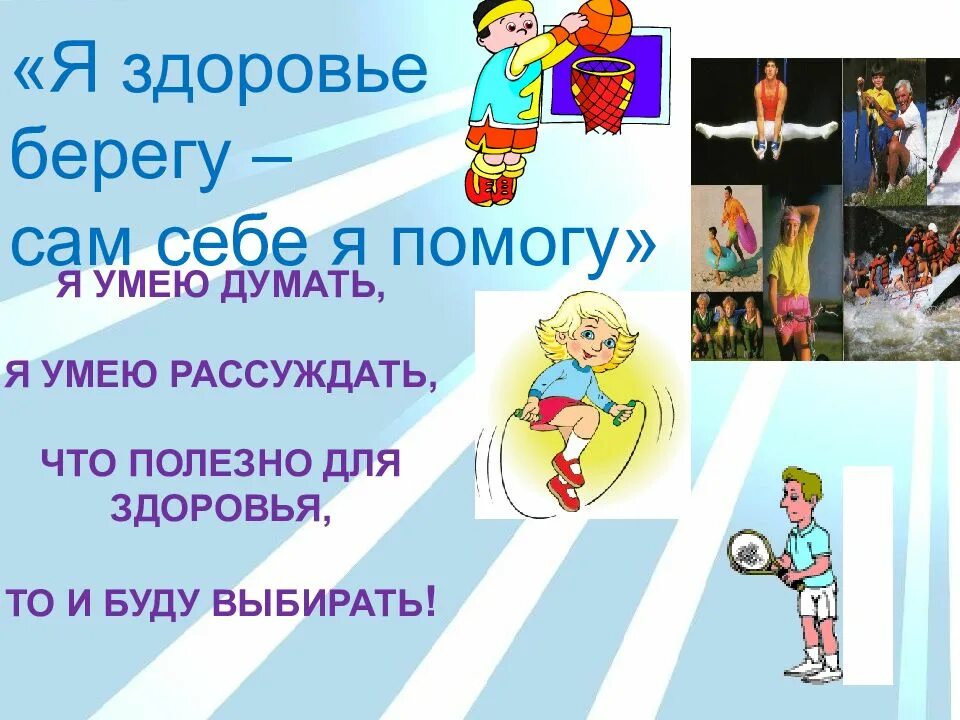 «Я здоровье берегу – сам себе я помогу»

Я УМЕЮ ДУМАТЬ,

Я УМЕЮ РАССУЖДАТЬ,

ЧТО ПОЛЕЗНО ДЛЯ ЗДОРОВЬЯ,

ТО И БУДУ ВЫБИРАТЬ!